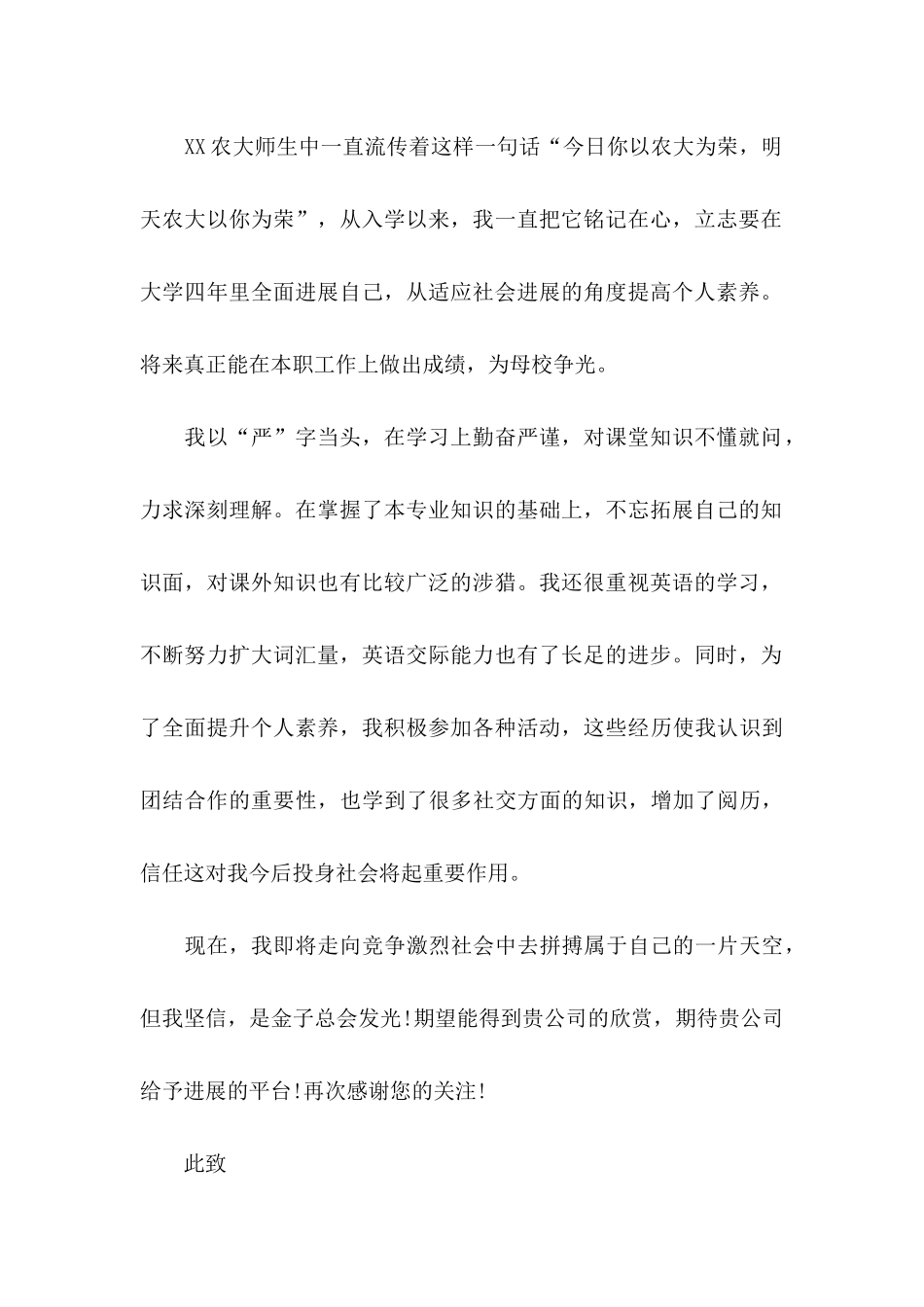 XX农大师生中一直流传着这样一句话“今日你以农大为荣，明天农大以你为荣”，从入学以来，我一直把它铭记在心，立志要在大学四年里全面进展自己，从适应社会进展的角度提高个人素养。将来真正能在本职工作上做出成绩，为母校争光。

我以“严”字当头，在学习上勤奋严谨，对课堂知识不懂就问，力求深刻理解。在掌握了本专业知识的基础上，不忘拓展自己的知识面，对课外知识也有比较广泛的涉猎。我还很重视英语的学习，不断努力扩大词汇量，英语交际能力也有了长足的进步。同时，为了全面提升个人素养，我积极参加各种活动，这些经历使我认识到团结合作的重要性，也学到了很多社交方面的知识，增加了阅历，信任这对我今后投身社会将起重要作用。

现在，我即将走向竞争激烈社会中去拼搏属于自己的一片天空，但我坚信，是金子总会发光!期望能得到贵公司的欣赏，期待贵公司给予进展的平台!再次感谢您的关注!

此致